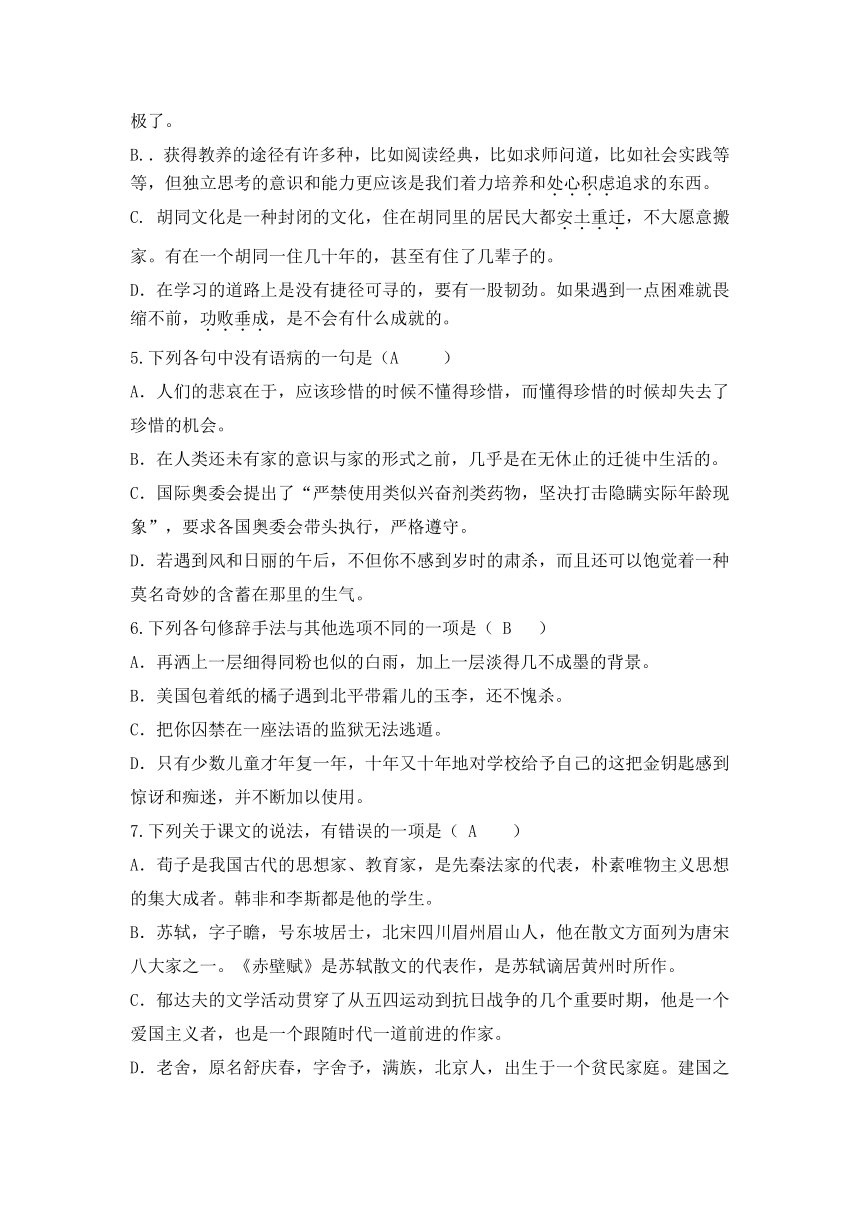 极了。

B.．获得教养的途径有许多种，比如阅读经典，比如求师问道，比如社会实践等等，但独立思考的意识和能力更应该是我们着力培养和处心积虑追求的东西。

C. 胡同文化是一种封闭的文化，住在胡同里的居民大都安土重迁，不大愿意搬家。有在一个胡同一住几十年的，甚至有住了几辈子的。

D. 在学习的道路上是没有捷径可寻的，要有一股韧劲。如果遇到一点困难就畏缩不前，功败垂成，是不会有什么成就的。

5.下列各句中没有语病的一句是（A　　）

A. 人们的悲哀在于，应该珍惜的时候不懂得珍惜，而懂得珍惜的时候却失去了珍惜的机会。

B. 在人类还未有家的意识与家的形式之前，几乎是在无休止的迁徙中生活的。

C. 国际奥委会提出了“严禁使用类似兴奋剂类药物，坚决打击隐瞒实际年龄现象”，要求各国奥委会带头执行，严格遵守。

D. 若遇到风和日丽的午后，不但你不感到岁时的肃杀，而且还可以饱觉着一种莫名奇妙的含蓄在那里的生气。

6.下列各句修辞手法与其他选项不同的一项是（ B　　）

A. 再洒上一层细得同粉也似的白雨，加上一层淡得几不成墨的背景。

B. 美国包着纸的橘子遇到北平带霜儿的玉李，还不愧杀。

C. 把你囚禁在一座法语的监狱无法逃遁。

D. 只有少数儿童才年复一年，十年又十年地对学校给予自己的这把金钥匙感到惊讶和痴迷，并不断加以使用。

7.下列关于课文的说法，有错误的一项是（ A　　）

A. 荀子是我国古代的思想家、教育家，是先秦法家的代表，朴素唯物主义思想的集大成者。韩非和李斯都是他的学生。

B. 苏轼，字子瞻，号东坡居士，北宋四川眉州眉山人，他在散文方面列为唐宋八大家之一。《赤壁赋》是苏轼散文的代表作，是苏轼谪居黄州时所作。

C. 郁达夫的文学活动贯穿了从五四运动到抗日战争的几个重要时期，他是一个爱国主义者，也是一个跟随时代一道前进的作家。

D. 老舍，原名舒庆春，字舍予，满族，北京人，出生于一个贫民家庭。建国之